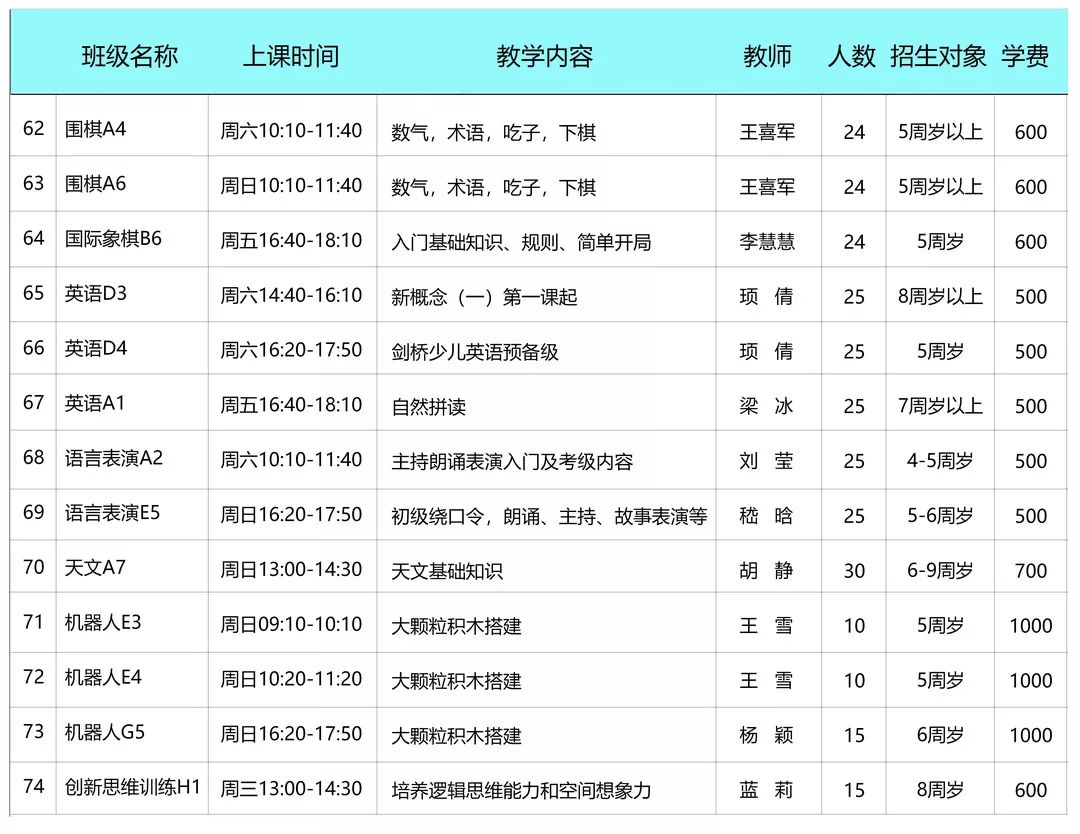 |  | 班级名称 | 上课时间 | 教学内容 | 教师 | 人数 | 招生对象 | 学费 |
|---|---|---|---|---|---|---|---|
| 62 | 围棋A4 | 周六10:10-11:40 | 数气，术语，吃子，下棋 | 王喜军 | 24 | 5周岁以上 | 600 |
| 63 | 围棋A6 | 周日10:10-11:40 | 数气，术语，吃子，下棋 | 王喜军 | 24 | 5周岁以上 | 600 |
| 64 | 国际象棋B6 | 周五16:40-18:10 | 入门基础知识、规则、简单开局 | 李慧慧 | 24 | 5周岁 | 600 |
| 65 | 英语D3 | 周六14:40-16:10 | 新概念（一）第一课起 | 项　倩 | 25 | 8周岁以上 | 500 |
| 66 | 英语D4 | 周六16:20-17:50 | 剑桥少儿英语预备级 | 项　倩 | 25 | 5周岁 | 500 |
| 67 | 英语A1 | 周五16:40-18:10 | 自然拼读 | 梁　冰 | 25 | 7周岁以上 | 500 |
| 68 | 语言表演A2 | 周六10:10-11:40 | 主持朗诵表演入门及考级内容 | 刘　莹 | 25 | 4-5周岁 | 500 |
| 69 | 语言表演E5 | 周日16:20-17:50 | 初级绕口令，朗诵、主持、故事表演等 | 嵇　晗 | 25 | 5-6周岁 | 500 |
| 70 | 天文A7 | 周日13:00-14:30 | 天文基础知识 | 胡　静 | 30 | 6-9周岁 | 700 |
| 71 | 机器人E3 | 周日09:10-10:10 | 大颗粒积木搭建 | 王　雪 | 10 | 5周岁 | 1000 |
| 72 | 机器人E4 | 周日10:20-11:20 | 大颗粒积木搭建 | 王　雪 | 10 | 5周岁 | 1000 |
| 73 | 机器人G5 | 周日16:20-17:50 | 大颗粒积木搭建 | 杨　颖 | 15 | 6周岁 | 1000 |
| 74 | 创新思维训练H1 | 周三13:00-14:30 | 培养逻辑思维能力和空间想象力 | 蓝　莉 | 15 | 8周岁 | 600 |